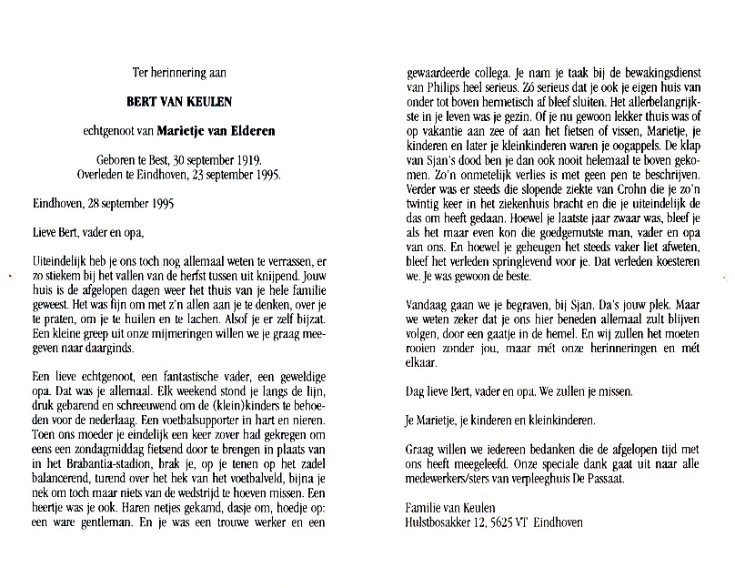 Ter herinnering aan

BERT VAN KEULEN

echtgenoot van Marietje van Elderen

Geboren te Best, 30 september 1919.
Overleden te Eindhoven, 23 september 1995.

Eindhoven, 28 september 1995

Lieve Bert, vader en opa,

Uiteindelijk heb je ons toch nog allemaal weten te verrassen, er zo stiekem bij het vallen van de herfst tussen uit knijpend. Jouw huis is de afgelopen dagen weer het thuis van je hele familie geweest. Het was fijn om met z'n allen aan je te denken, over je te praten, om je te huilen en te lachen. Alsof je er zelf bijzat. Een kleine greep uit onze mijmeringen willen we je graag meegeven naar daarginds.

Een lieve echtgenoot, een fantastische vader, een geweldige opa. Dat was je allemaal. Elk weekend stond je langs de lijn, druk gebarend en schreeuwend om de (klein)kinders te behoeden voor de nederlaag. Een voetbalsupporter in hart en nieren. Toen ons moeder je eindelijk een keer zover had gekregen om eens een zondagmiddag fietsend door te brengen in plaats van in het Brabantia-stadion, brak je, op je tenen op het zadel balancerend, turend over het hek van het voetbalveld, bijna je nek om toch maar niets van de wedstrijd te hoeven missen. Een heertje was je ook. Haren netjes gekamd, dasje om, hoedje op: een ware gentleman. En je was een trouwe werker en een gewaardeerde collega. Je nam je taak bij de bewakingsdienst van Philips heel serieus. Zó serieus dat je ook je eigen huis van onder tot boven hermetisch af bleef sluiten. Het allerbelangrijkste in je leven was je gezin. Of je nu gewoon lekker thuis was of op vakantie aan zee of aan het fietsen of vissen, Marietje, je kinderen en later je kleinkinderen waren je oogappels. De klap van Sjan's dood ben je dan ook nooit helemaal te boven gekomen. Zo'n onmetelijk verlies is met geen pen te beschrijven. Verder was er steeds die slopende ziekte van Crohn die je zo'n twintig keer in het ziekenhuis bracht en die je uiteindelijk de das om heeft gedaan. Hoewel je laatste jaar zwaar was, bleef je als het maar even kon die goedgemutste man, vader en opa van ons. En hoewel je geheugen het steeds vaker liet afweten, bleef het verleden springlevend voor je. Dat verleden koesteren we. Je was gewoon de beste.

Vandaag gaan we je begraven, bij Sjan. Da's jouw plek. Maar we weten zeker dat je ons hier beneden allemaal zult blijven volgen, door een gaatje in de hemel. En wij zullen het moeten rooien zonder jou, maar mét onze herinneringen en mét elkaar.

Dag lieve Bert, vader en opa. We zullen je missen.

Je Marietje, je kinderen en kleinkinderen.

Graag willen we iedereen bedanken die de afgelopen tijd met ons heeft meegeleefd. Onze speciale dank gaat uit naar alle medewerkers/sters van verpleeghuis De Passaat.

Familie van Keulen
Hulstbosakker 12, 5625 VT Eindhoven